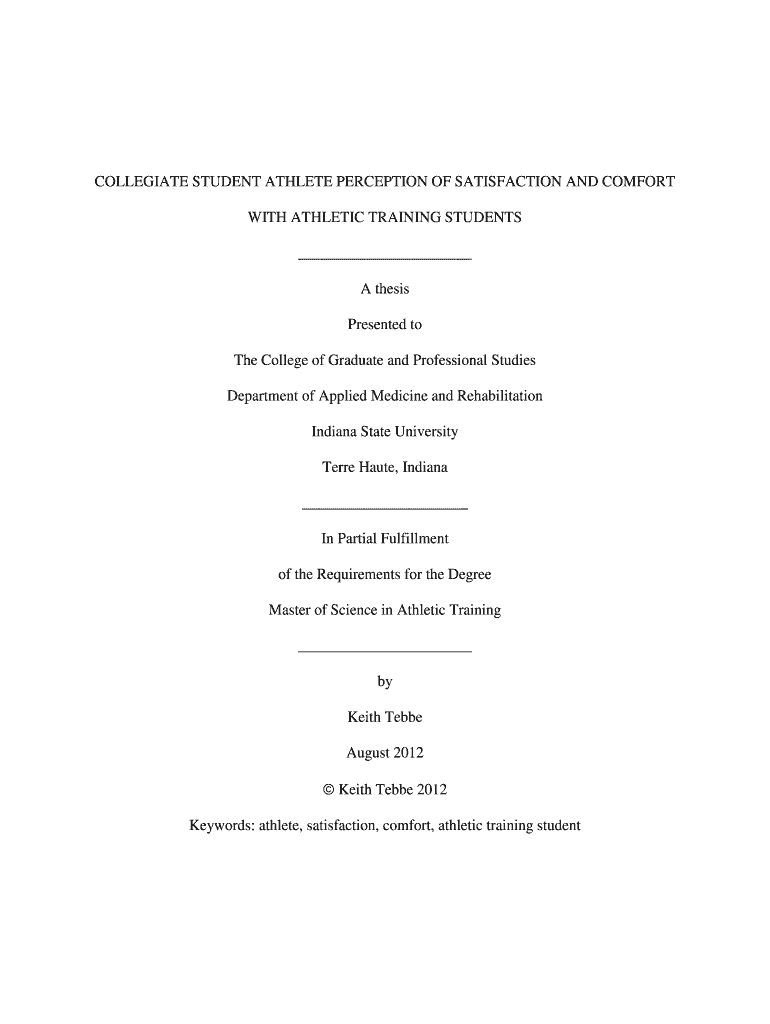 COLLEGIATE STUDENT ATHLETE PERCEPTION OF SATISFACTION AND COMFORT WITH ATHLETIC TRAINING STUDENTS

A thesis

Presented to

The College of Graduate and Professional Studies

Department of Applied Medicine and Rehabilitation

Indiana State University

Terre Haute, Indiana

In Partial Fulfillment

of the Requirements for the Degree

Master of Science in Athletic Training

by

Keith Tebbe

August 2012

© Keith Tebbe 2012

Keywords: athlete, satisfaction, comfort, athletic training student